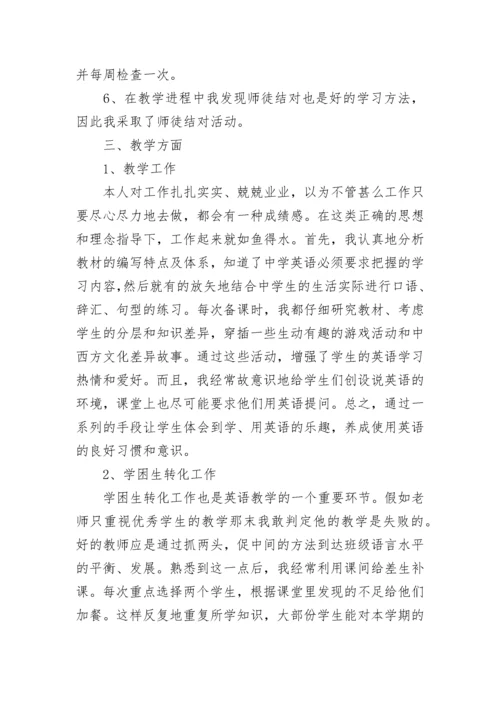 并每周检查一次。

6、在教学进程中我发现师徒结对也是好的学习方法，因此我采取了师徒结对活动。

三、教学方面

1、教学工作

本人对工作扎扎实实、兢兢业业，以为不管甚么工作只要尽心尽力地去做，都会有一种成绩感。在这类正确的思想和理念指导下，工作起来就如鱼得水。首先，我认真地分析教材的编写特点及体系，知道了中学英语必须要求把握的学习内容，然后就有的放矢地结合中学生的生活实际进行口语、辞汇、句型的练习。每次备课时，我都仔细研究教材、考虑学生的分层和知识差异，穿插一些生动有趣的游戏活动和中西方文化差异故事。通过这些活动，增强了学生的英语学习热情和爱好。而且，我经常故意识地给学生们创设说英语的环境，课堂上也尽可能要求他们用英语提问。总之，通过一系列的手段让学生体会到学、用英语的乐趣，养成使用英语的良好习惯和意识。

2、学困生转化工作

学困生转化工作也是英语教学的一个重要环节。假如老师只重视优秀学生的教学那末我敢判定他的教学是失败的。好的教师应是通过抓两头，促中间的方法到达班级语言水平的平衡、发展。熟悉到这一点后，我经常利用课间给差生补课。每次重点选择两个学生，根据课堂里发现的不足给他们加餐。这样反复地重复所学知识，大部份学生能对本学期的